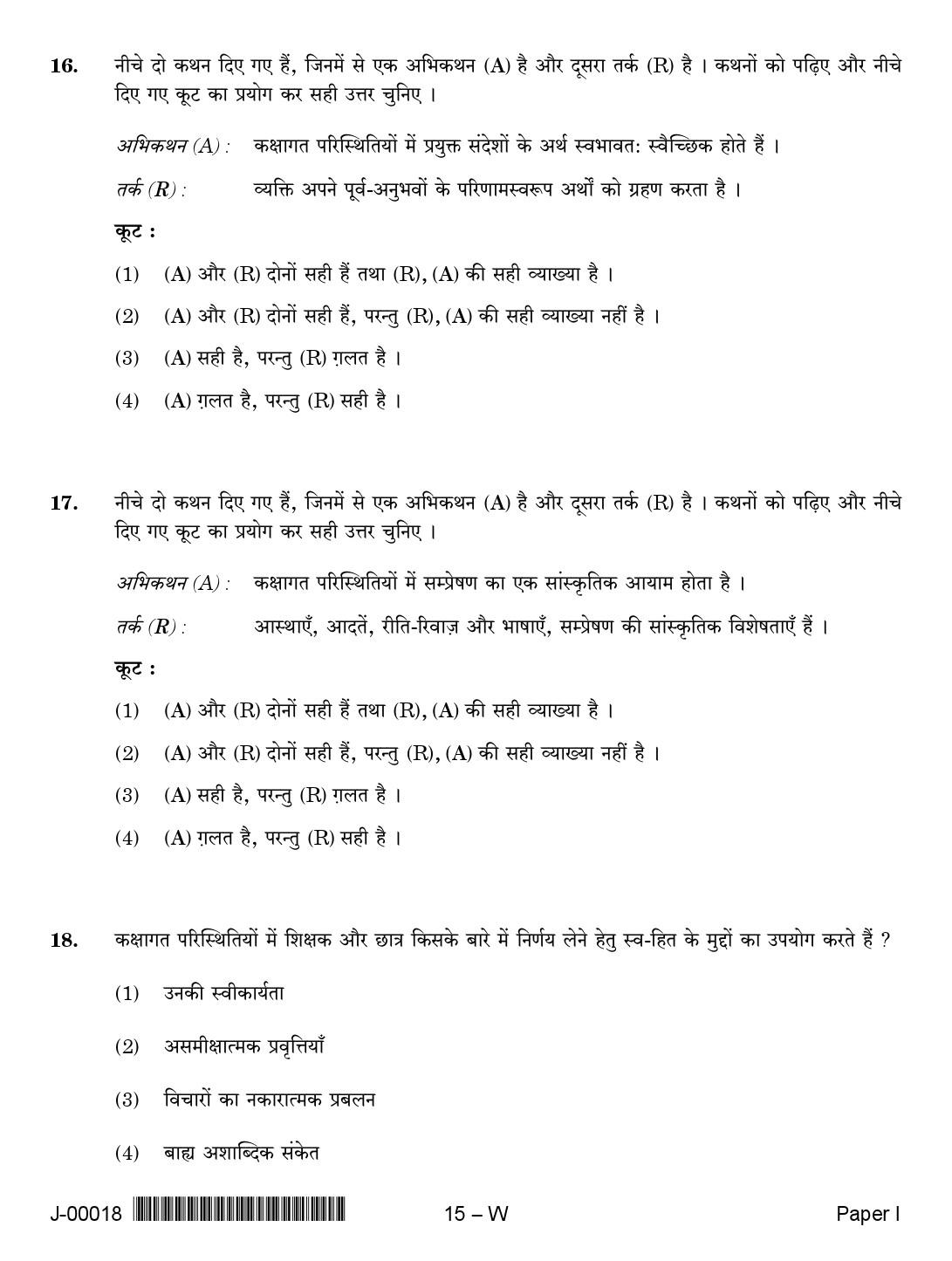 16. नीचे दो कथन दिए गए हैं, जिनमें से एक अभिकथन (A) है और दूसरा तर्क (R) है । कथनों को पढ़िए और नीचे दिए गए कूट का प्रयोग कर सही उत्तर चुनिए ।

अभिकथन (A) : कक्षागत परिस्थितियों में प्रयुक्त संदेशों के अर्थ स्वभावत: स्वैच्छिक होते हैं ।

तर्क (R) : व्यक्ति अपने पूर्व-अनुभवों के परिणामस्वरूप अर्थों को ग्रहण करता है ।

कूट :

(1) (A) और (R) दोनों सही हैं तथा (R), (A) की सही व्याख्या है ।

(2) (A) और (R) दोनों सही हैं, परन्तु (R), (A) की सही व्याख्या नहीं है ।

(3) (A) सही है, परन्तु (R) ग़लत है ।

(4) (A) ग़लत है, परन्तु (R) सही है ।

17. नीचे दो कथन दिए गए हैं, जिनमें से एक अभिकथन (A) है और दूसरा तर्क (R) है । कथनों को पढ़िए और नीचे दिए गए कूट का प्रयोग कर सही उत्तर चुनिए ।

अभिकथन (A) : कक्षागत परिस्थितियों में सम्प्रेषण का एक सांस्कृतिक आयाम होता है ।

तर्क (R) : आस्थाएँ, आदतें, रीति-रिवाज़ और भाषाएँ, सम्प्रेषण की सांस्कृतिक विशेषताएँ हैं ।

कूट :

(1) (A) और (R) दोनों सही हैं तथा (R), (A) की सही व्याख्या है ।

(2) (A) और (R) दोनों सही हैं, परन्तु (R), (A) की सही व्याख्या नहीं है ।

(3) (A) सही है, परन्तु (R) ग़लत है ।

(4) (A) ग़लत है, परन्तु (R) सही है ।

18. कक्षागत परिस्थितियों में शिक्षक और छात्र किसके बारे में निर्णय लेने हेतु स्व-हित के मुद्दों का उपयोग करते हैं ?

(1) उनकी स्वीकार्यता

(2) असमीक्षात्मक प्रवृत्तियाँ

(3) विचारों का नकारात्मक प्रबलन

(4) बाह्य अशाब्दिक संकेत

J-00018 15 – W Paper I